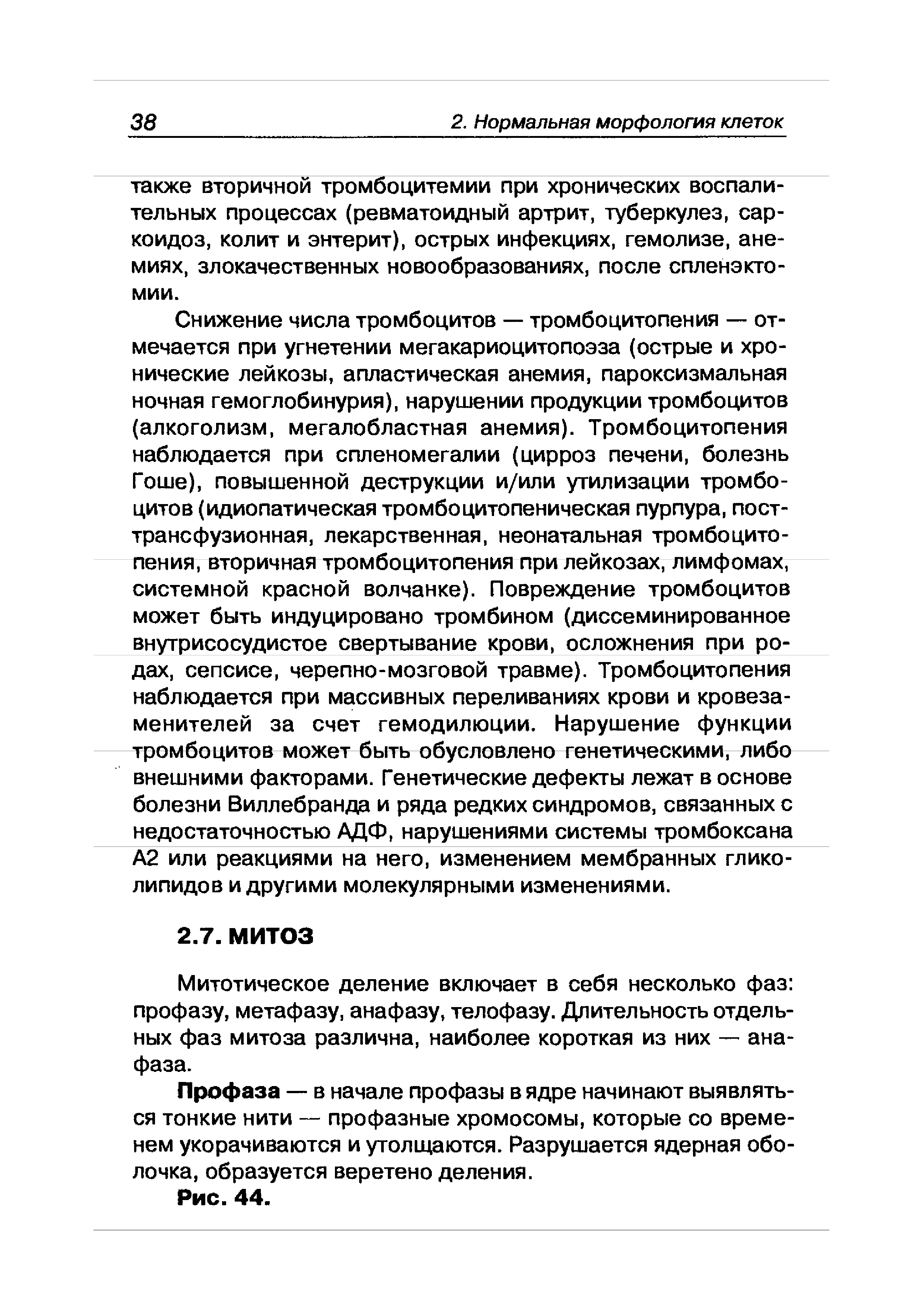 38 2. Нормальная морфология клеток

также вторичной тромбоцитемии при хронических воспалительных процессах (ревматоидный артрит, туберкулез, саркоидоз, колит и энтерит), острых инфекциях, гемолизе, анемиях, злокачественных новообразованиях, после спленэктомии.

Снижение числа тромбоцитов — тромбоцитопения — отмечается при угнетении мегакариоцитопоэза (острые и хронические лейкозы, апластическая анемия, пароксизмальная ночная гемоглобинурия), нарушении продукции тромбоцитов (алкоголизм, мегалобластная анемия). Тромбоцитопения наблюдается при спленомегалии (цирроз печени, болезнь Гоше), повышенной деструкции и/или утилизации тромбоцитов (идиопатическая тромбоцитопеническая пурпура, посттрансфузионная, лекарственная, неонатальная тромбоцитопения, вторичная тромбоцитопения при лейкозах, лимфомах, системной красной волчанке). Повреждение тромбоцитов может быть индуцировано тромбином (диссеминированное внутрисосудистое свертывание крови, осложнения при родах, сепсисе, черепно-мозговой травме). Тромбоцитопения наблюдается при массивных переливаниях крови и кровезаменителей за счет гемодилюции. Нарушение функции тромбоцитов может быть обусловлено генетическими, либо внешними факторами. Генетические дефекты лежат в основе болезни Виллебранда и ряда редких синдромов, связанных с недостаточностью АДФ, нарушениями системы тромбоксана А2 или реакциями на него, изменением мембранных гликолипидов и другими молекулярными изменениями.

2.7. МИТОЗ

Митотическое деление включает в себя несколько фаз: профазу, метафазу, анафазу, телофазу. Длительность отдельных фаз митоза различна, наиболее короткая из них — анафаза.

Профаза — в начале профазы в ядре начинают выявляться тонкие нити — профазные хромосомы, которые со временем укорачиваются и утолщаются. Разрушается ядерная оболочка, образуется веретено деления.

Рис. 44.